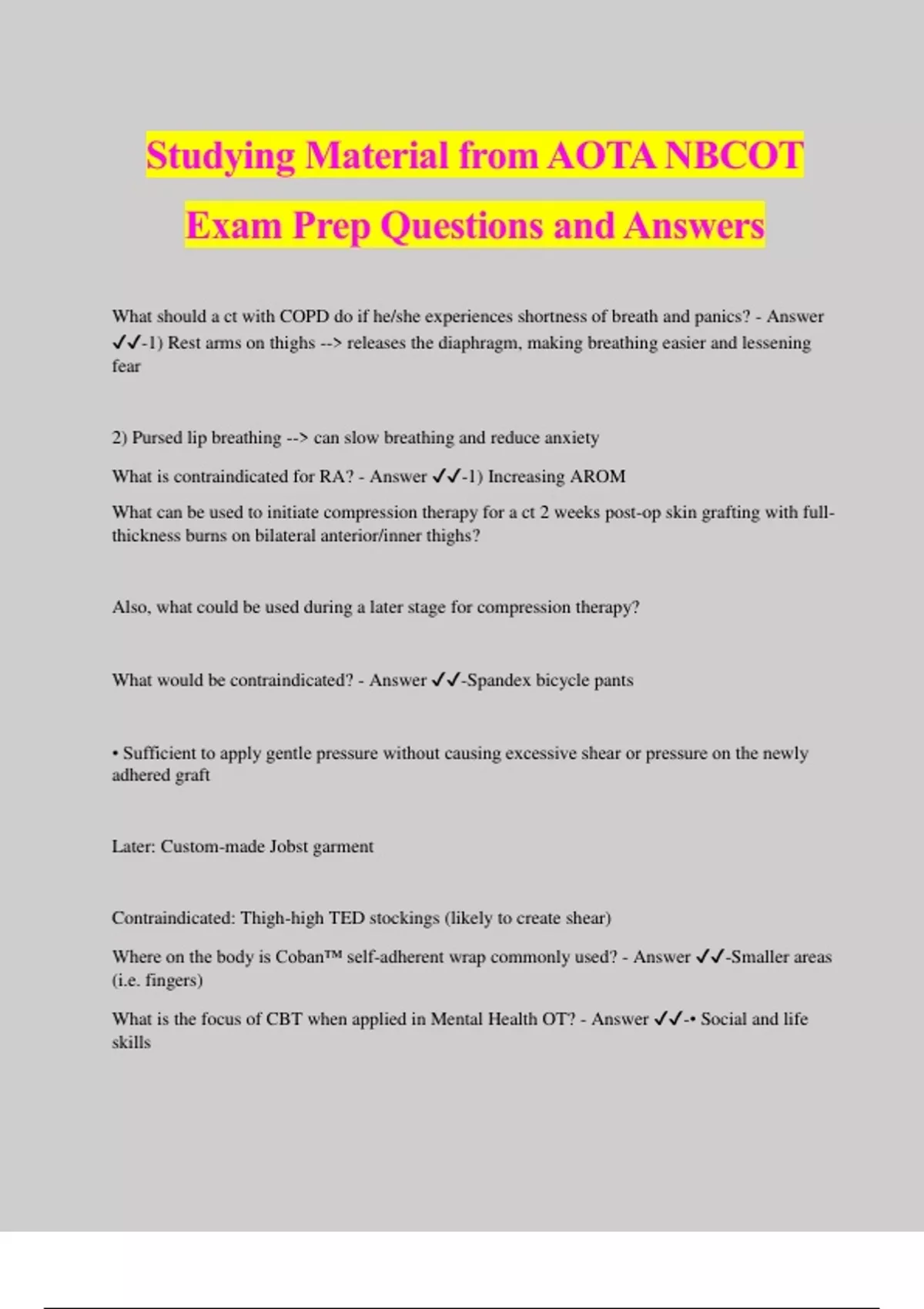 Studying Material from AOTA NBCOT Exam Prep Questions and Answers

What should a ct with COPD do if he/she experiences shortness of breath and panics? - Answer ✓✓-1) Rest arms on thighs --> releases the diaphragm, making breathing easier and lessening fear

2) Pursed lip breathing --> can slow breathing and reduce anxiety

What is contraindicated for RA? - Answer ✓✓-1) Increasing AROM

What can be used to initiate compression therapy for a ct 2 weeks post-op skin grafting with full-thickness burns on bilateral anterior/inner thighs?

Also, what could be used during a later stage for compression therapy?

What would be contraindicated? - Answer ✓✓-Spandex bicycle pants

• Sufficient to apply gentle pressure without causing excessive shear or pressure on the newly adhered graft

Later: Custom-made Jobst garment

Contraindicated: Thigh-high TED stockings (likely to create shear)

Where on the body is Coban™ self-adherent wrap commonly used? - Answer ✓✓-Smaller areas (i.e. fingers)

What is the focus of CBT when applied in Mental Health OT? - Answer ✓✓-• Social and life skills